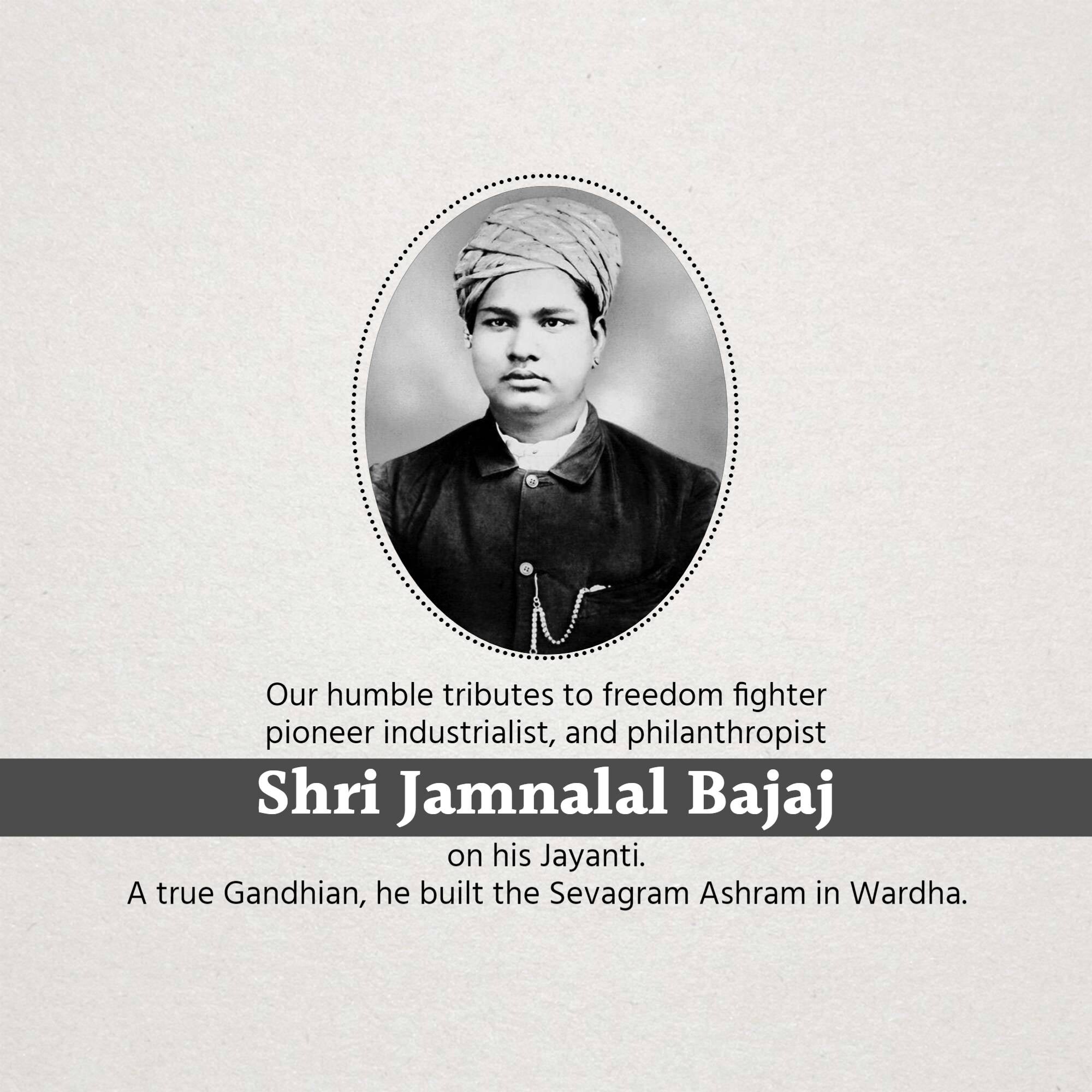 Our humble tributes to freedom fighter pioneer industrialist, and philanthropist

Shri Jamnalal Bajaj

on his Jayanti.
A true Gandhian, he built the Sevagram Ashram in Wardha.